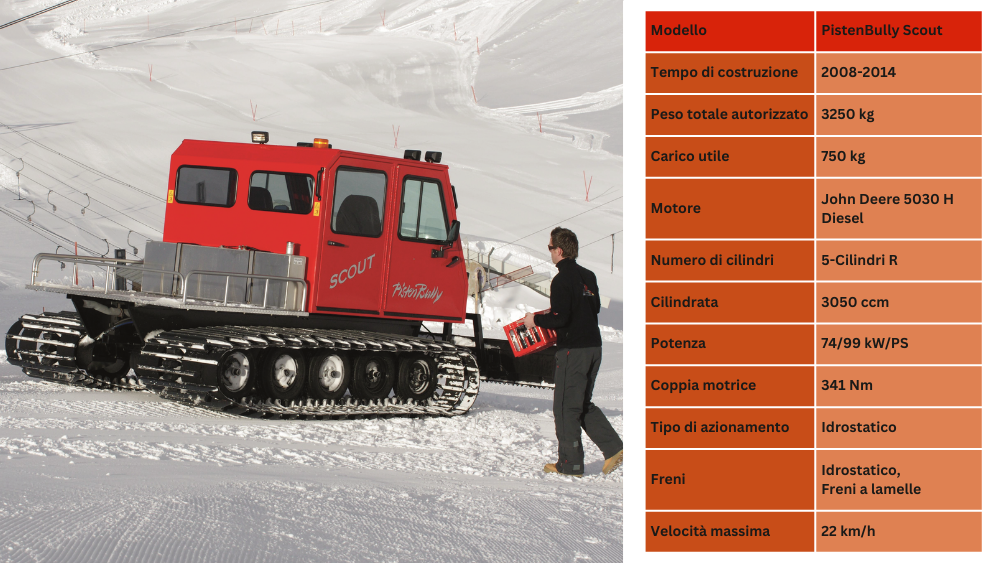 SCOUT
PistenBully

| Modello | PistenBully Scout |
|---|---|
| Tempo di costruzione | 2008-2014 |
| Peso totale autorizzato | 3250 kg |
| Carico utile | 750 kg |
| Motore | John Deere 5030 H Diesel |
| Numero di cilindri | 5-Cilindri R |
| Cilindrata | 3050 ccm |
| Potenza | 74/99 kW/PS |
| Coppia motrice | 341 Nm |
| Tipo di azionamento | Idrostatico |
| Freni | Idrostatico, Freni a lamelle |
| Velocità massima | 22 km/h |